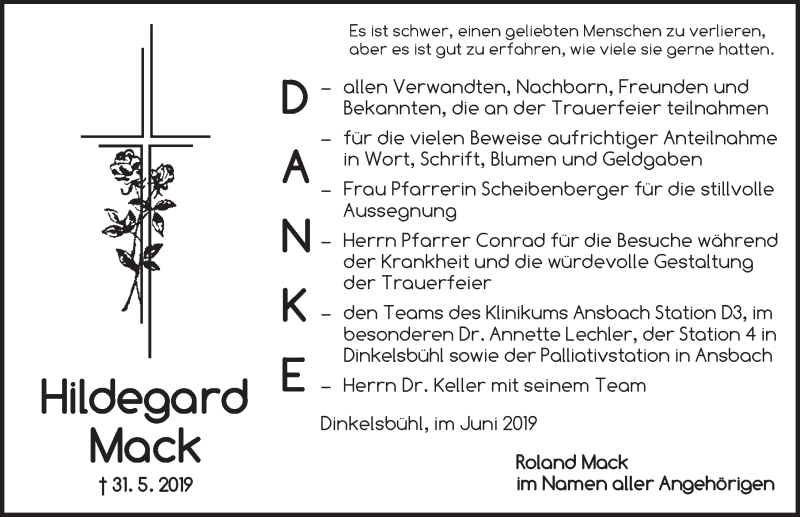 Hildegard
Mack
† 31. 5. 2019

Es ist schwer, einen geliebten Menschen zu verlieren, aber es ist gut zu erfahren, wie viele sie gerne hatten.

D
A
N
K
E

- allen Verwandten, Nachbarn, Freunden und Bekannten, die an der Trauerfeier teilnahmen
- für die vielen Beweise aufrichtiger Anteilnahme in Wort, Schrift, Blumen und Geldgaben
- Frau Pfarrerin Scheibenberger für die stillvolle Aussegnung
- Herrn Pfarrer Conrad für die Besuche während der Krankheit und die würdevolle Gestaltung der Trauerfeier
- den Teams des Klinikums Ansbach Station D3, im besonderen Dr. Annette Lechler, der Station 4 in Dinkelsbühl sowie der Palliativstation in Ansbach
- Herrn Dr. Keller mit seinem Team

Dinkelsbühl, im Juni 2019

Roland Mack
im Namen aller Angehörigen